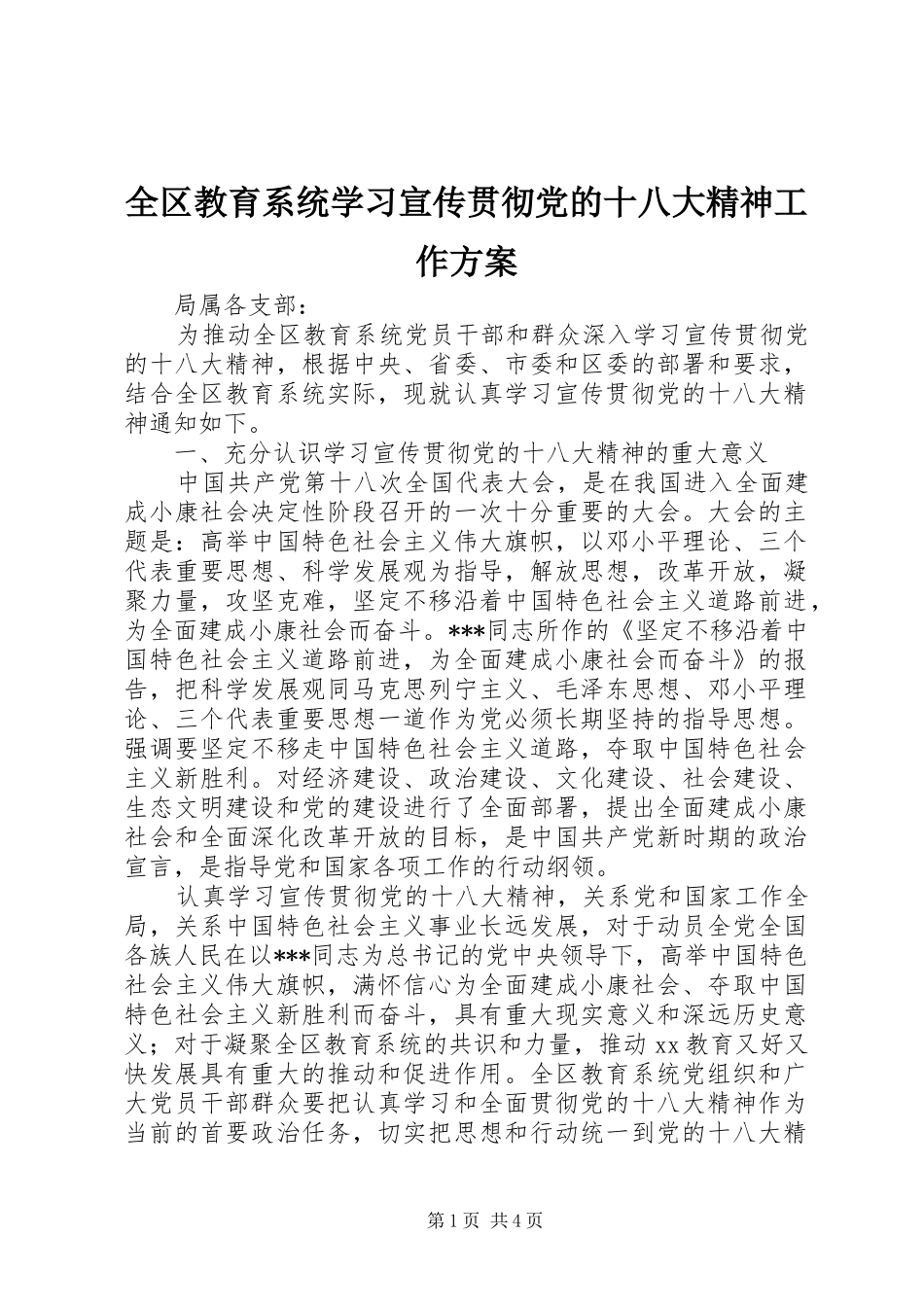 全区教育系统学习宣传贯彻党的十八大精神工作方案

局属各支部：

为推动全区教育系统党员干部和群众深入学习宣传贯彻党的十八大精神，根据中央、省委、市委和区委的部署和要求，结合全区教育系统实际，现就认真学习宣传贯彻党的十八大精神通知如下。

一、充分认识学习宣传贯彻党的十八大精神的重大意义

中国共产党第十八次全国代表大会，是在我国进入全面建成小康社会决定性阶段召开的一次十分重要的大会。大会的主题是：高举中国特色社会主义伟大旗帜，以邓小平理论、三个代表重要思想、科学发展观为指导，解放思想，改革开放，凝聚力量，攻坚克难，坚定不移沿着中国特色社会主义道路前进，为全面建成小康社会而奋斗。***同志所作的《坚定不移沿着中国特色社会主义道路前进，为全面建成小康社会而奋斗》的报告，把科学发展观同马克思列宁主义、毛泽东思想、邓小平理论、三个代表重要思想一道作为党必须长期坚持的指导思想。强调要坚定不移走中国特色社会主义道路，夺取中国特色社会主义新胜利。对经济建设、政治建设、文化建设、社会建设、生态文明建设和党的建设进行了全面部署，提出全面建成小康社会和全面深化改革开放的目标，是中国共产党新时期的政治宣言，是指导党和国家各项工作的行动纲领。

认真学习宣传贯彻党的十八大精神，关系党和国家工作全局，关系中国特色社会主义事业长远发展，对于动员全党全国各族人民在以***同志为总书记的党中央领导下，高举中国特色社会主义伟大旗帜，满怀信心为全面建成小康社会、夺取中国特色社会主义新胜利而奋斗，具有重大现实意义和深远历史意义；对于凝聚全区教育系统的共识和力量，推动 xx 教育又好又快发展具有重大的推动和促进作用。全区教育系统党组织和广大党员干部群众要把认真学习和全面贯彻党的十八大精神作为当前的首要政治任务，切实把思想和行动统一到党的十八大精

第 1 页 共 4 页